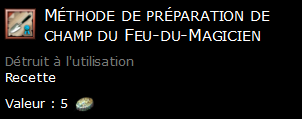 Méthode de préparation de champ du Feu-du-Magicien

Détruit à l'utilisation
Recette

Valeur : 5